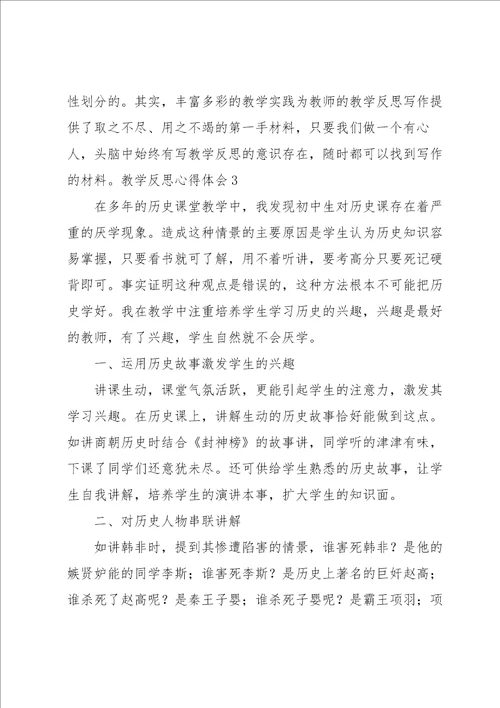 性划分的。其实，丰富多彩的教学实践为教师的教学反思写作提供了取之不尽、用之不竭的第一手材料，只要我们做一个有心人，头脑中始终有写教学反思的意识存在，随时都可以找到写作的材料。教学反思心得体会3

在多年的历史课堂教学中，我发现初中生对历史课存在着严重的厌学现象。造成这种情景的主要原因是学生认为历史知识容易掌握，只要看书就可了解，用不着听讲，要考高分只要死记硬背即可。事实证明这种观点是错误的，这种方法根本不可能把历史学好。我在教学中注重培养学生学习历史的兴趣，兴趣是最好的教师，有了兴趣，学生自然就不会厌学。

一、运用历史故事激发学生的兴趣

讲课生动，课堂气氛活跃，更能引起学生的注意力，激发其学习兴趣。在历史课上，讲解生动的历史故事恰好能做到这点。如讲商朝历史时结合《封神榜》的故事讲，同学听的津津有味，下课了同学们还意犹未尽。还可供给学生熟悉的历史故事，让学生自我讲解，培养学生的演讲本事，扩大学生的知识面。

二、对历史人物串联讲解

如讲韩非时，提到其惨遭陷害的情景，谁害死韩非？是他的嫉贤妒能的同学李斯；谁害死李斯？是历史上著名的巨奸赵高；谁杀死了赵高呢？是秦王子婴；谁杀死子婴呢？是霸王项羽；项